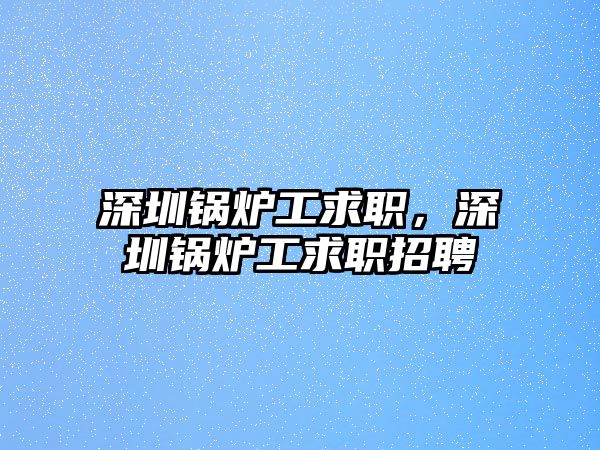 深圳锅炉工求职，深圳锅炉工求职招聘